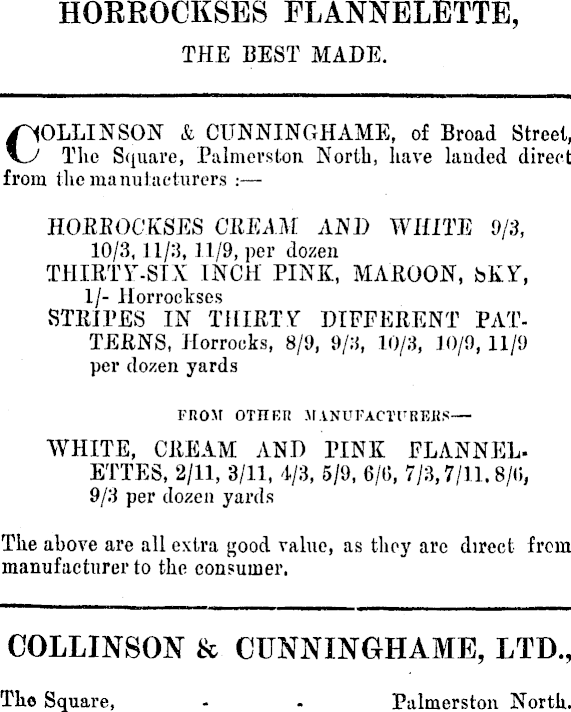 HORROCKSES FLANNELETTE,

THE BEST MADE.

COLLINSON & CUNNINGHAME, of Broad Street, The Square, Palmerston North, have landed direct from the manufacturers :—

HORROCKSES CREAM AND WHITE 9/3, 10/3, 11/3, 11/9, per dozen

THIRTY-SIX INCH PINK, MAROON, SKY, 1/- Horrockses

STRIPES IN THIRTY DIFFERENT PATTERNS, Horrocks, 8/9, 9/3, 10/3, 10/9, 11/9 per dozen yards

FROM OTHER MANUFACTURERS—

WHITE, CREAM AND PINK FLANNELETTES, 2/11, 3/11, 4/3, 5/9, 6/6, 7/3, 7/11, 8/6, 9/3 per dozen yards

The above are all extra good value, as they are direct from manufacturer to the consumer.

COLLINSON & CUNNINGHAME, LTD.,

The Square, - - Palmerston North.